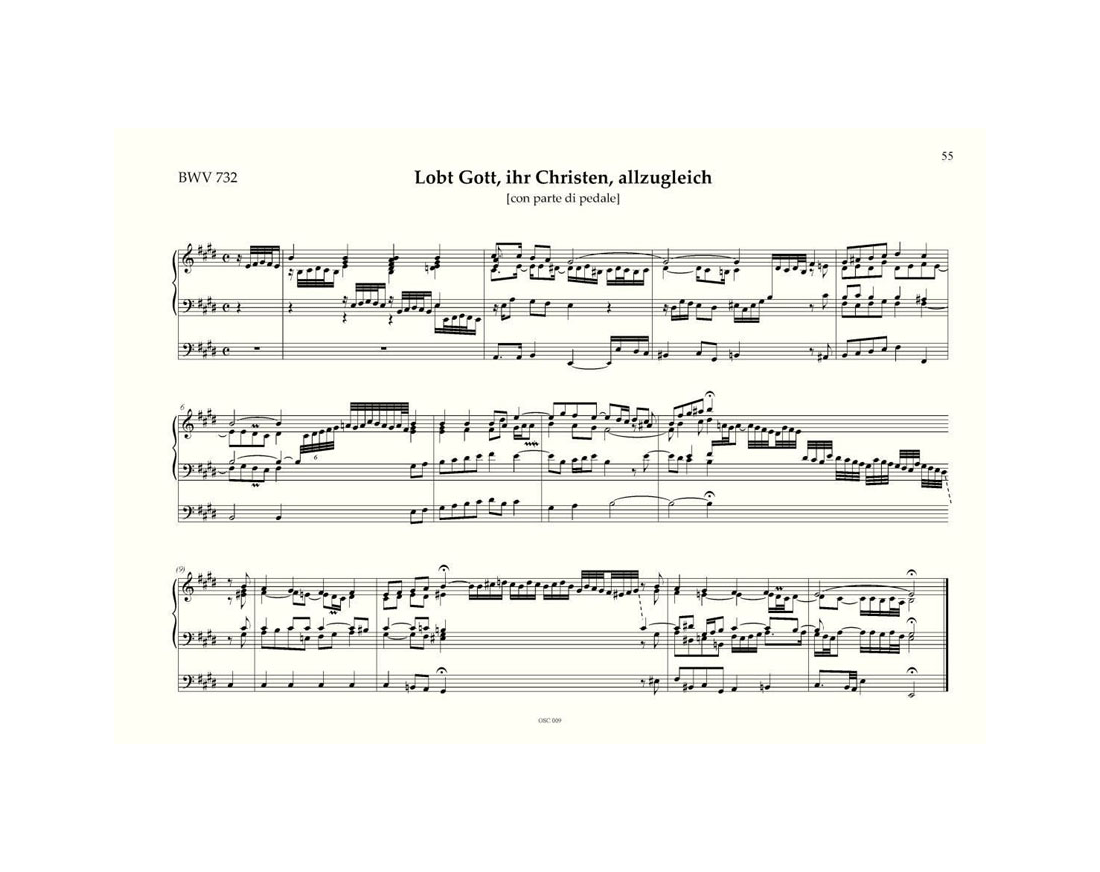 55

BWV 732

Lobt Gott, ihr Christen, allzugleich

[con parte di pedale]

6

(9)

OSC 009